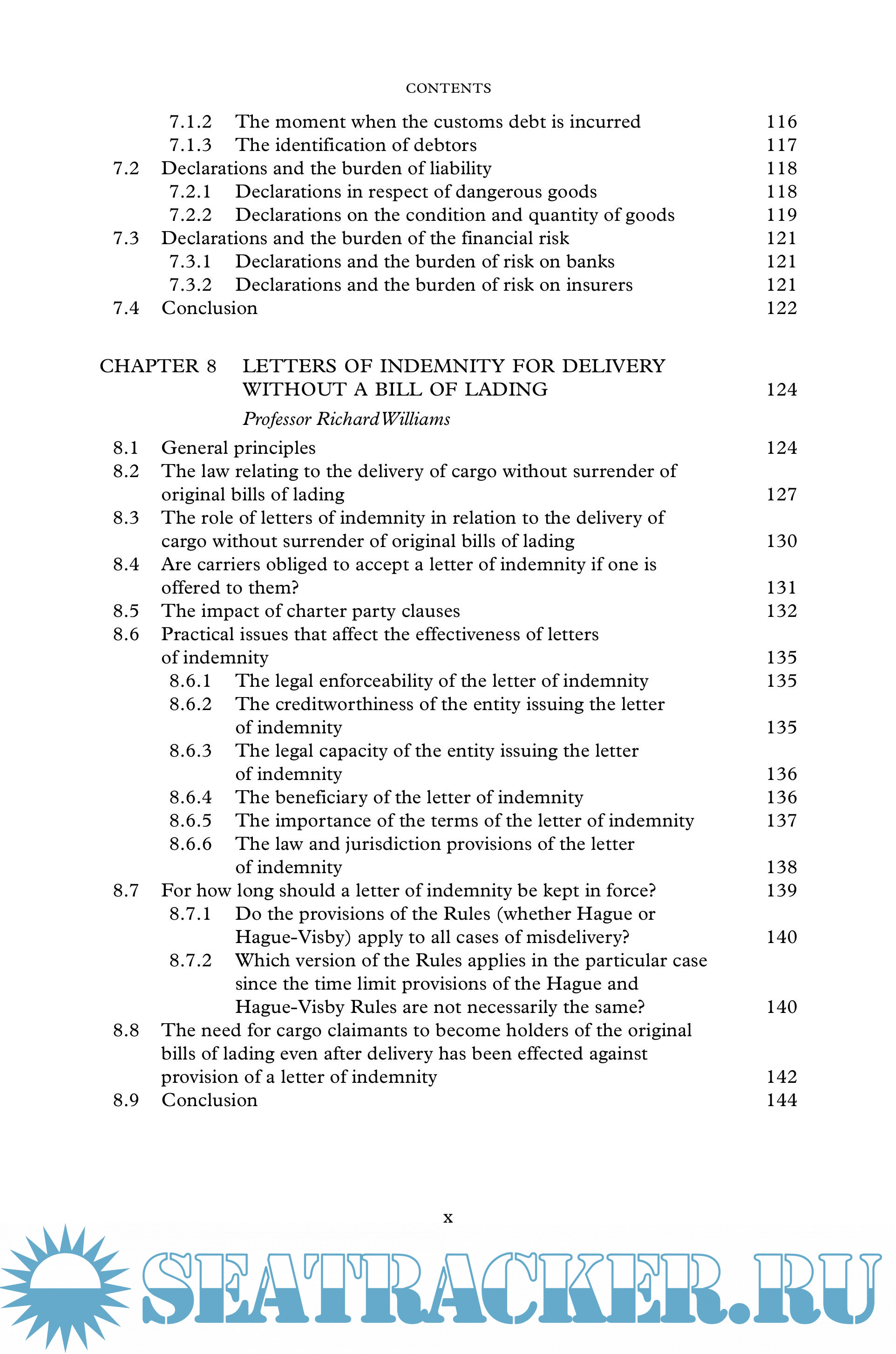 CONTENTS

7.1.2 The moment when the customs debt is incurred 116
7.1.3 The identification of debtors 117
7.2 Declarations and the burden of liability 118
7.2.1 Declarations in respect of dangerous goods 118
7.2.2 Declarations on the condition and quantity of goods 119
7.3 Declarations and the burden of the financial risk 121
7.3.1 Declarations and the burden of risk on banks 121
7.3.2 Declarations and the burden of risk on insurers 121
7.4 Conclusion 122

CHAPTER 8 LETTERS OF INDEMNITY FOR DELIVERY WITHOUT A BILL OF LADING 124

Professor Richard Williams

8.1 General principles 124
8.2 The law relating to the delivery of cargo without surrender of original bills of lading 127
8.3 The role of letters of indemnity in relation to the delivery of cargo without surrender of original bills of lading 130
8.4 Are carriers obliged to accept a letter of indemnity if one is offered to them? 131
8.5 The impact of charter party clauses 132
8.6 Practical issues that affect the effectiveness of letters of indemnity 135
8.6.1 The legal enforceability of the letter of indemnity 135
8.6.2 The creditworthiness of the entity issuing the letter of indemnity 135
8.6.3 The legal capacity of the entity issuing the letter of indemnity 136
8.6.4 The beneficiary of the letter of indemnity 136
8.6.5 The importance of the terms of the letter of indemnity 137
8.6.6 The law and jurisdiction provisions of the letter of indemnity 138
8.7 For how long should a letter of indemnity be kept in force? 139
8.7.1 Do the provisions of the Rules (whether Hague or Hague-Visby) apply to all cases of misdelivery? 140
8.7.2 Which version of the Rules applies in the particular case since the time limit provisions of the Hague and Hague-Visby Rules are not necessarily the same? 140
8.8 The need for cargo claimants to become holders of the original bills of lading even after delivery has been effected against provision of a letter of indemnity 142
8.9 Conclusion 144

x

SEATRACKER.RU